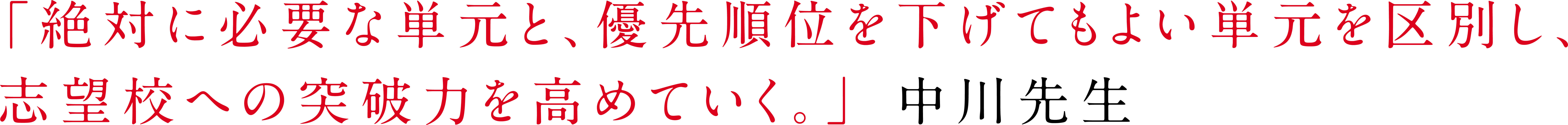 「絶対に必要な単元と、優先順位を下げてもよい単元を区別し、志望校への突破力を高めていく。」 中川先生